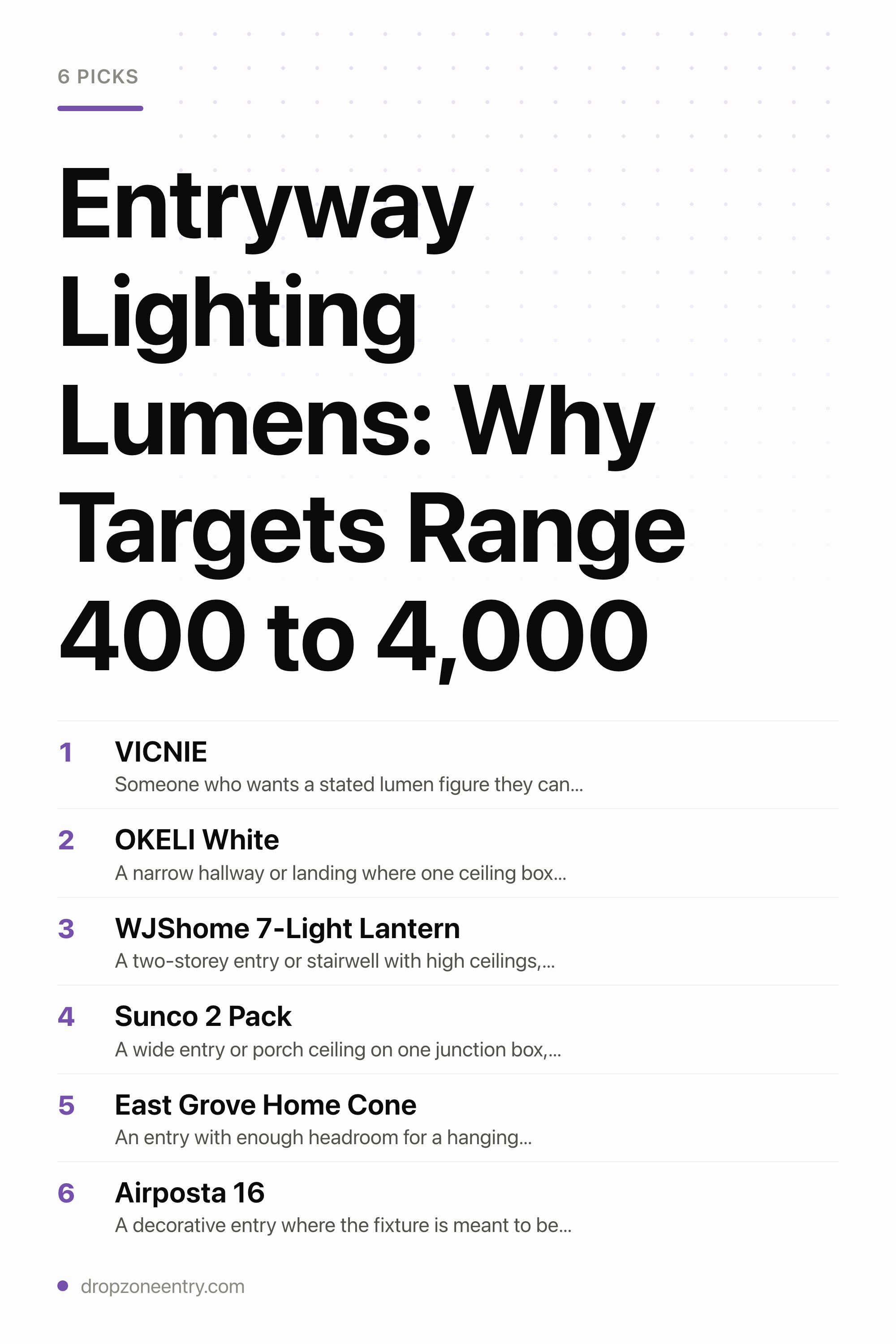 6 PICKS

Entryway Lighting Lumens: Why Targets Range 400 to 4,000

1 VICNIE
Someone who wants a stated lumen figure they can...

2 OKELI White
A narrow hallway or landing where one ceiling box...

3 WJShome 7-Light Lantern
A two-storey entry or stairwell with high ceilings,...

4 Sunco 2 Pack
A wide entry or porch ceiling on one junction box,...

5 East Grove Home Cone
An entry with enough headroom for a hanging...

6 Airposta 16
A decorative entry where the fixture is meant to be...

dropzoneentry.com